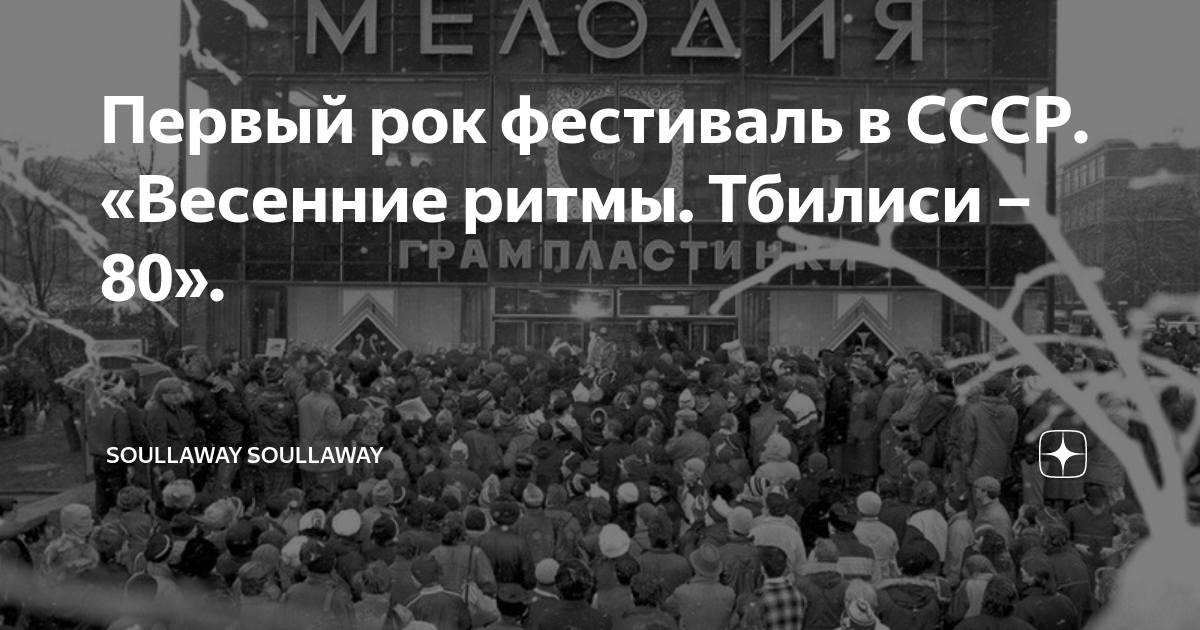 МЕЛОДИЯ

Первый рок фестиваль в СССР. «Весенние ритмы. Тбилиси – 80».

ГРАМПЛАСТИНКИ

SOULLAWAY SOULLAWAY